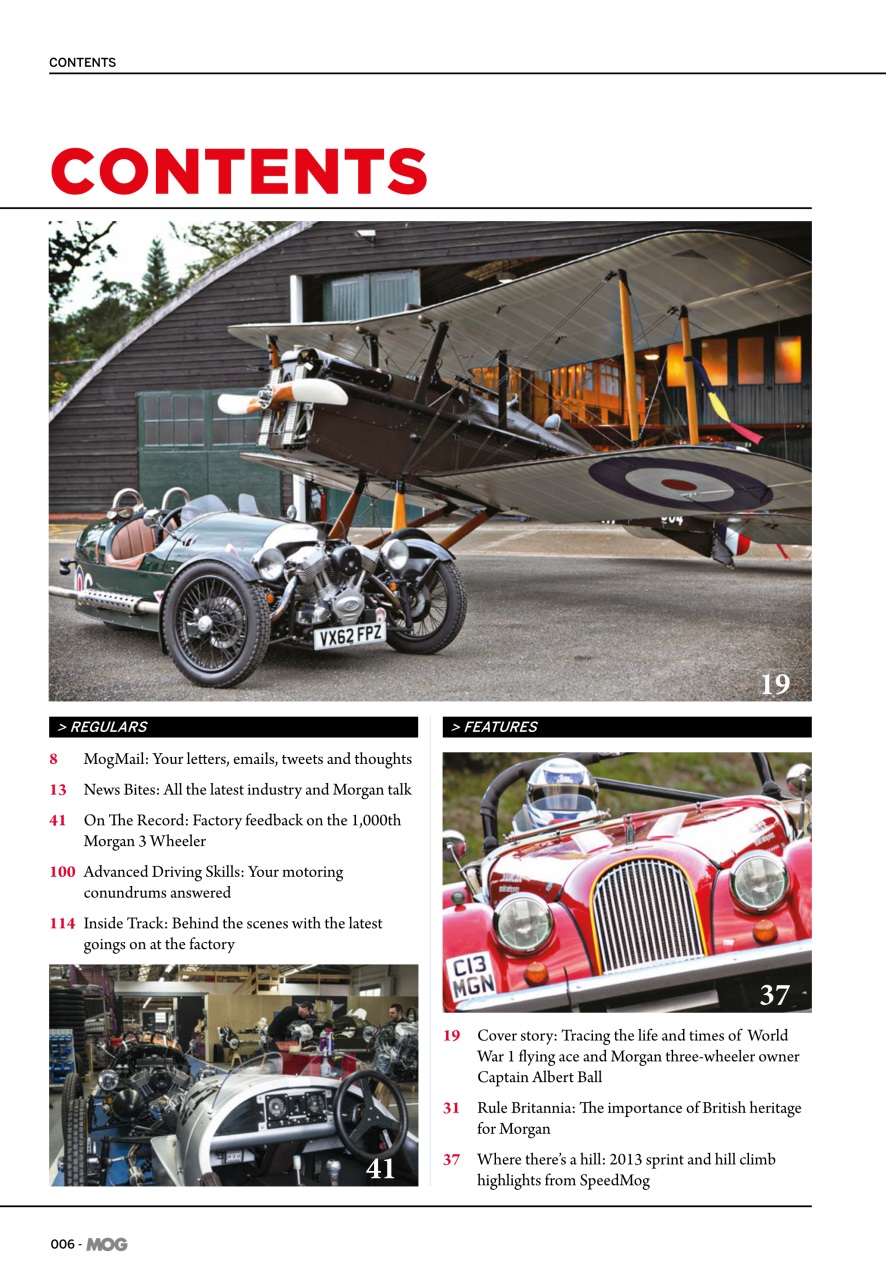 CONTENTS

CONTENTS

VX62 FPZ

19

> REGULARS

8 MogMail: Your letters, emails, tweets and thoughts

13 News Bites: All the latest industry and Morgan talk

41 On The Record: Factory feedback on the 1,000th Morgan 3 Wheeler

100 Advanced Driving Skills: Your motoring conundrums answered

114 Inside Track: Behind the scenes with the latest goings on at the factory

41

> FEATURES

C13 MGN

37

19 Cover story: Tracing the life and times of World War 1 flying ace and Morgan three-wheeler owner Captain Albert Ball

31 Rule Britannia: The importance of British heritage for Morgan

37 Where there's a hill: 2013 sprint and hill climb highlights from SpeedMog

006 - MOG